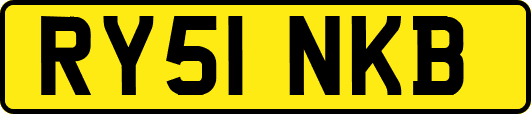 RY51 NKB